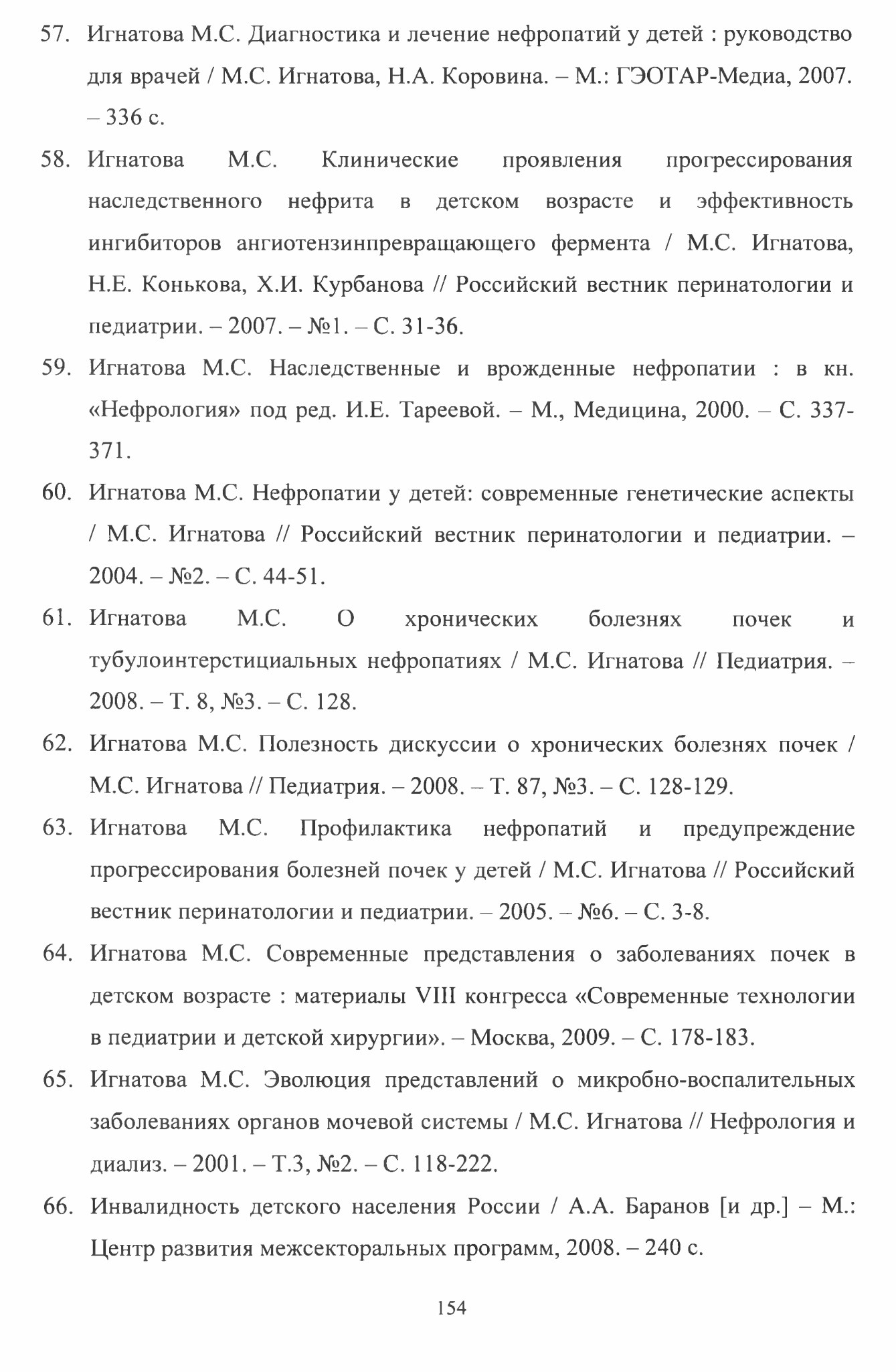 57. Игнатова М.С. Диагностика и лечение нефропатий у детей : руководство для врачей / М.С. Игнатова, Н.А. Коровина. – М.: ГЭОТАР-Медиа, 2007. – 336 с.

58. Игнатова М.С. Клинические проявления прогрессирования наследственного нефрита в детском возрасте и эффективность ингибиторов ангиотензинпревращающего фермента / М.С. Игнатова, Н.Е. Конькова, Х.И. Курбанова // Российский вестник перинатологии и педиатрии. – 2007. – №1. – С. 31-36.

59. Игнатова М.С. Наследственные и врожденные нефропатии : в кн. «Нефрология» под ред. И.Е. Тареевой. – М., Медицина, 2000. – С. 337-371.

60. Игнатова М.С. Нефропатии у детей: современные генетические аспекты / М.С. Игнатова // Российский вестник перинатологии и педиатрии. – 2004. – №2. – С. 44-51.

61. Игнатова М.С. О хронических болезнях почек и тубулоинтерстициальных нефропатиях / М.С. Игнатова // Педиатрия. – 2008. – Т. 8, №3. – С. 128.

62. Игнатова М.С. Полезность дискуссии о хронических болезнях почек / М.С. Игнатова // Педиатрия. – 2008. – Т. 87, №3. – С. 128-129.

63. Игнатова М.С. Профилактика нефропатий и предупреждение прогрессирования болезней почек у детей / М.С. Игнатова // Российский вестник перинатологии и педиатрии. – 2005. – №6. – С. 3-8.

64. Игнатова М.С. Современные представления о заболеваниях почек в детском возрасте : материалы VIII конгресса «Современные технологии в педиатрии и детской хирургии». – Москва, 2009. – С. 178-183.

65. Игнатова М.С. Эволюция представлений о микробно-воспалительных заболеваниях органов мочевой системы / М.С. Игнатова // Нефрология и диализ. – 2001. – Т.3, №2. – С. 118-222.

66. Инвалидность детского населения России / А.А. Баранов [и др.] – М.: Центр развития межсекторальных программ, 2008. – 240 с.

154